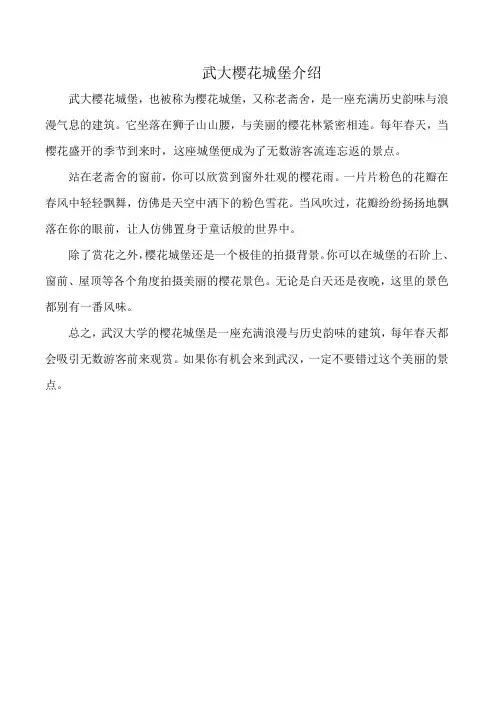 武大樱花城堡介绍

武大樱花城堡，也被称为樱花城堡，又称老斋舍，是一座充满历史韵味与浪漫气息的建筑。它坐落在狮子山山腰，与美丽的樱花林紧密相连。每年春天，当樱花盛开的季节到来时，这座城堡便成为了无数游客流连忘返的景点。

站在老斋舍的窗前，你可以欣赏到窗外壮观的樱花雨。一片片粉色的花瓣在春风中轻轻飘舞，仿佛是天空中洒下的粉色雪花。当风吹过，花瓣纷纷扬扬地飘落在你的眼前，让人仿佛置身于童话般的世界中。

除了赏花之外，樱花城堡还是一个极佳的拍摄背景。你可以在城堡的石阶上、窗前、屋顶等各个角度拍摄美丽的樱花景色。无论是白天还是夜晚，这里的景色都别有一番风味。

总之，武汉大学的樱花城堡是一座充满浪漫与历史韵味的建筑，每年春天都会吸引无数游客前来观赏。如果你有机会来到武汉，一定不要错过这个美丽的景点。